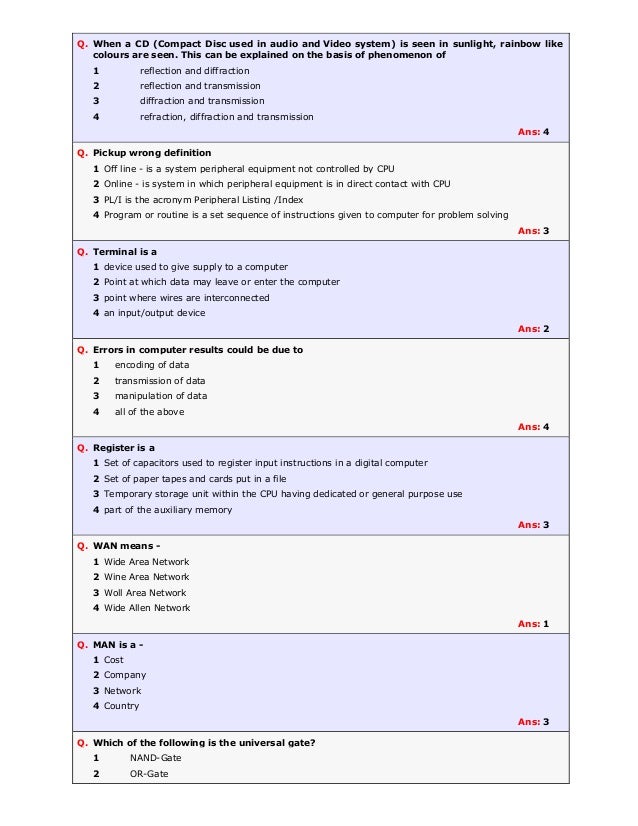 Q. When a CD (Compact Disc used in audio and Video system) is seen in sunlight, rainbow like colours are seen. This can be explained on the basis of phenomenon of
1 reflection and diffraction
2 reflection and transmission
3 diffraction and transmission
4 refraction, diffraction and transmission
Ans: 4

Q. Pickup wrong definition
1 Off line - is a system peripheral equipment not controlled by CPU
2 Online - is system in which peripheral equipment is in direct contact with CPU
3 PL/I is the acronym Peripheral Listing /Index
4 Program or routine is a set sequence of instructions given to computer for problem solving
Ans: 3

Q. Terminal is a
1 device used to give supply to a computer
2 Point at which data may leave or enter the computer
3 point where wires are interconnected
4 an input/output device
Ans: 2

Q. Errors in computer results could be due to
1 encoding of data
2 transmission of data
3 manipulation of data
4 all of the above
Ans: 4

Q. Register is a
1 Set of capacitors used to register input instructions in a digital computer
2 Set of paper tapes and cards put in a file
3 Temporary storage unit within the CPU having dedicated or general purpose use
4 part of the auxiliary memory
Ans: 3

Q. WAN means -
1 Wide Area Network
2 Wine Area Network
3 Woll Area Network
4 Wide Allen Network
Ans: 1

Q. MAN is a -
1 Cost
2 Company
3 Network
4 Country
Ans: 3

Q. Which of the following is the universal gate?
1 NAND-Gate
2 OR-Gate